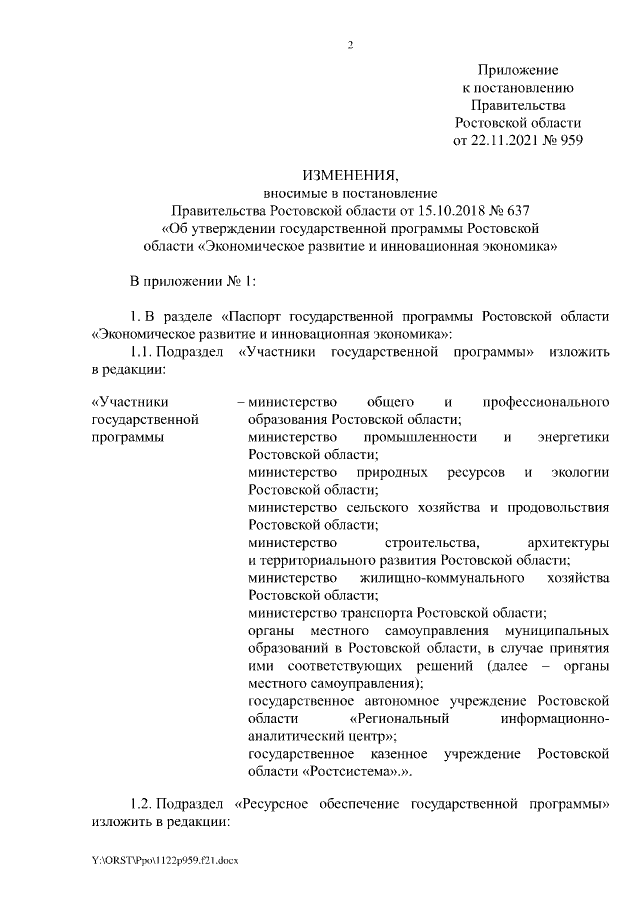 2

Приложение
к постановлению
Правительства
Ростовской области
от 22.11.2021 № 959

ИЗМЕНЕНИЯ,
вносимые в постановление
Правительства Ростовской области от 15.10.2018 № 637
«Об утверждении государственной программы Ростовской области «Экономическое развитие и инновационная экономика»

В приложении № 1:

1. В разделе «Паспорт государственной программы Ростовской области «Экономическое развитие и инновационная экономика»:

1.1. Подраздел «Участники государственной программы» изложить в редакции:

«Участники государственной программы – министерство общего и профессионального образования Ростовской области;
министерство промышленности и энергетики Ростовской области;
министерство природных ресурсов и экологии Ростовской области;
министерство сельского хозяйства и продовольствия Ростовской области;
министерство строительства, архитектуры и территориального развития Ростовской области;
министерство жилищно-коммунального хозяйства Ростовской области;
министерство транспорта Ростовской области;
органы местного самоуправления муниципальных образований в Ростовской области, в случае принятия ими соответствующих решений (далее – органы местного самоуправления);
государственное автономное учреждение Ростовской области «Региональный информационно-аналитический центр»;
государственное казенное учреждение Ростовской области «Ростсистема».».

1.2. Подраздел «Ресурсное обеспечение государственной программы» изложить в редакции:

Y:\ORST\Ppo\1122p959.f21.docx